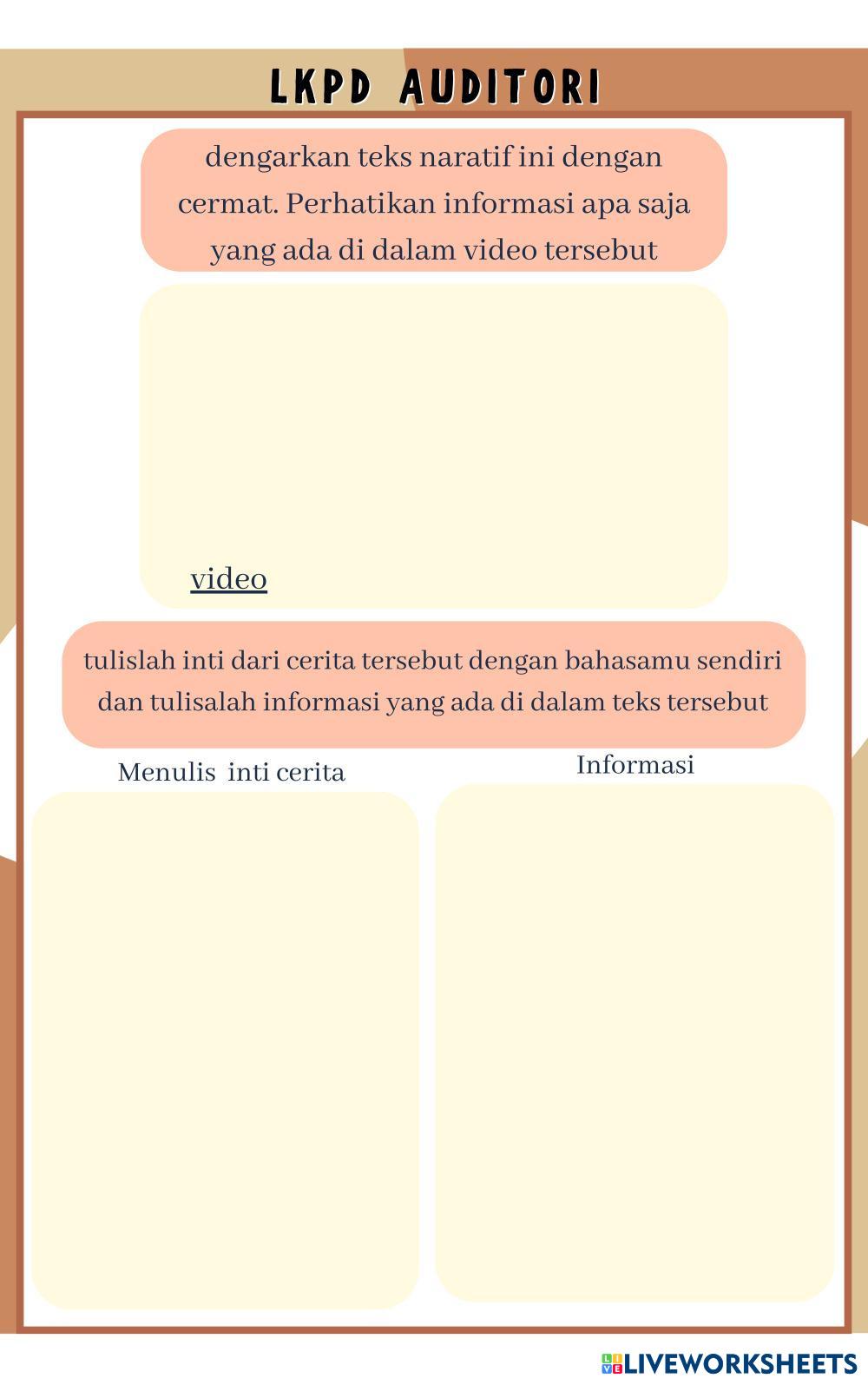 LKPD AUDITORI

dengarkan teks naratif ini dengan cermat. Perhatikan informasi apa saja yang ada di dalam video tersebut

video

tulislah inti dari cerita tersebut dengan bahasamu sendiri dan tulisalah informasi yang ada di dalam teks tersebut

Menulis inti cerita

Informasi

LIVEWORKSHEETS